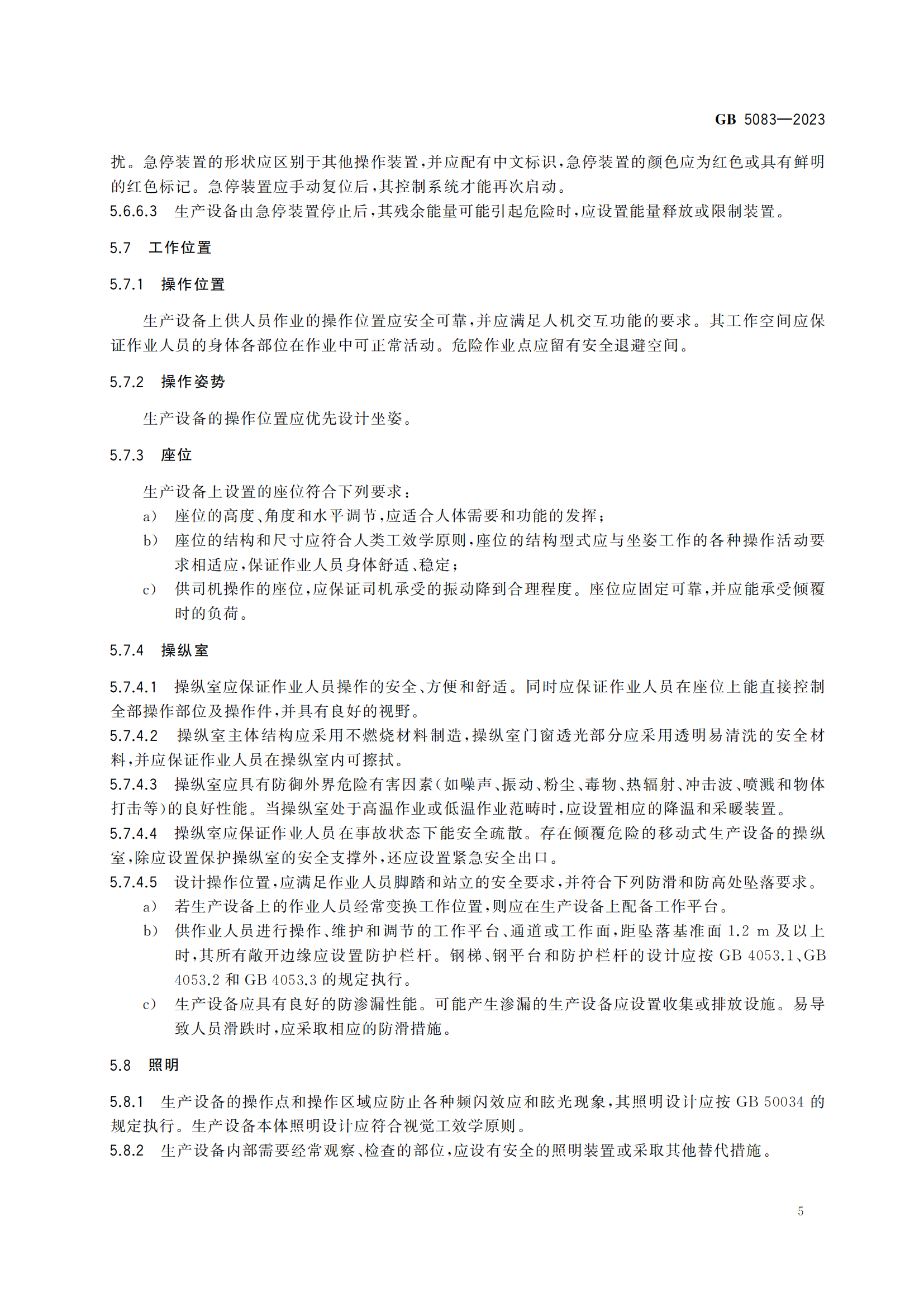 GB 5083—2023

扰。急停装置的形状应区别于其他操作装置,并应配有中文标识,急停装置的颜色应为红色或具有鲜明的红色标记。急停装置应手动复位后,其控制系统才能再次启动。
5.6.6.3 生产设备由急停装置停止后,其残余能量可能引起危险时,应设置能量释放或限制装置。

5.7 工作位置

5.7.1 操作位置

生产设备上供人员作业的操作位置应安全可靠,并应满足人机交互功能的要求。其工作空间应保证作业人员的身体各部位在作业中可正常活动。危险作业点应留有安全退避空间。

5.7.2 操作姿势

生产设备的操作位置应优先设计坐姿。

5.7.3 座位

生产设备上设置的座位符合下列要求:
a) 座位的高度、角度和水平调节,应适合人体需要和功能的发挥;
b) 座位的结构和尺寸应符合人类工效学原则,座位的结构型式应与坐姿工作的各种操作活动要求相适应,保证作业人员身体舒适、稳定;
c) 供司机操作的座位,应保证司机承受的振动降到合理程度。座位应固定可靠,并应能承受倾覆时的负荷。

5.7.4 操纵室

5.7.4.1 操纵室应保证作业人员操作的安全、方便和舒适。同时应保证作业人员在座位上能直接控制全部操作部位及操作件,并具有良好的视野。
5.7.4.2 操纵室主体结构应采用不燃烧材料制造,操纵室门窗透光部分应采用透明易清洗的安全材料,并应保证作业人员在操纵室内可擦拭。
5.7.4.3 操纵室应具有防御外界危险有害因素(如噪声、振动、粉尘、毒物、热辐射、冲击波、喷溅和物体打击等)的良好性能。当操纵室处于高温作业或低温作业范畴时,应设置相应的降温和采暖装置。
5.7.4.4 操纵室应保证作业人员在事故状态下能安全疏散。存在倾覆危险的移动式生产设备的操纵室,除应设置保护操纵室的安全支撑外,还应设置紧急安全出口。
5.7.4.5 设计操作位置,应满足作业人员脚踏和站立的安全要求,并符合下列防滑和防高处坠落要求。
a) 若生产设备上的作业人员经常变换工作位置,则应在生产设备上配备工作平台。
b) 供作业人员进行操作、维护和调节的工作平台、通道或工作面,距坠落基准面 1.2 m 及以上时,其所有敞开边缘应设置防护栏杆。钢梯、钢平台和防护栏杆的设计应按 GB 4053.1、GB 4053.2 和 GB 4053.3 的规定执行。
c) 生产设备应具有良好的防渗漏性能。可能产生渗漏的生产设备应设置收集或排放设施。易导致人员滑跌时,应采取相应的防滑措施。

5.8 照明

5.8.1 生产设备的操作点和操作区域应防止各种频闪效应和眩光现象,其照明设计应按 GB 50034 的规定执行。生产设备本体照明设计应符合视觉工效学原则。
5.8.2 生产设备内部需要经常观察、检查的部位,应设有安全的照明装置或采取其他替代措施。

5